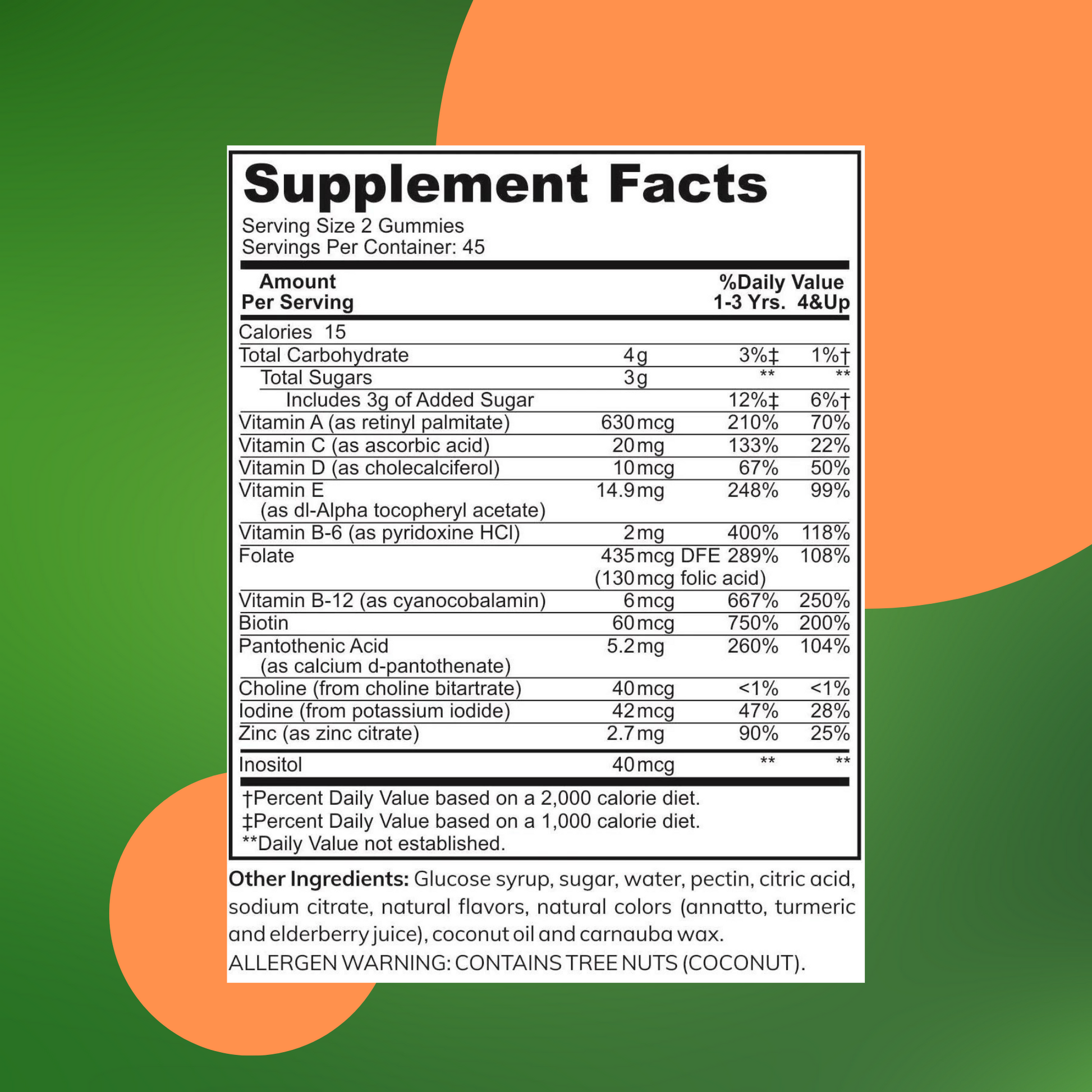 Supplement Facts

Serving Size 2 Gummies
Servings Per Container: 45

| Amount Per Serving | | %Daily Value 1-3 Yrs. | 4&Up |
|---|---|---|---|
| Calories 15 | | | |
| Total Carbohydrate | 4g | 3%‡ | 1%† |
| Total Sugars | 3g | ** | ** |
| Includes 3g of Added Sugar | | 12%‡ | 6%† |
| Vitamin A (as retinyl palmitate) | 630mcg | 210% | 70% |
| Vitamin C (as ascorbic acid) | 20mg | 133% | 22% |
| Vitamin D (as cholecalciferol) | 10mcg | 67% | 50% |
| Vitamin E (as dl-Alpha tocopheryl acetate) | 14.9mg | 248% | 99% |
| Vitamin B-6 (as pyridoxine HCl) | 2mg | 400% | 118% |
| Folate | 435mcg DFE (130mcg folic acid) | 289% | 108% |
| Vitamin B-12 (as cyanocobalamin) | 6mcg | 667% | 250% |
| Biotin | 60mcg | 750% | 200% |
| Pantothenic Acid (as calcium d-pantothenate) | 5.2mg | 260% | 104% |
| Choline (from choline bitartrate) | 40mcg | <1% | <1% |
| Iodine (from potassium iodide) | 42mcg | 47% | 28% |
| Zinc (as zinc citrate) | 2.7mg | 90% | 25% |
| Inositol | 40mcg | ** | ** |

†Percent Daily Value based on a 2,000 calorie diet.
‡Percent Daily Value based on a 1,000 calorie diet.
**Daily Value not established.

Other Ingredients: Glucose syrup, sugar, water, pectin, citric acid, sodium citrate, natural flavors, natural colors (annatto, turmeric and elderberry juice), coconut oil and carnauba wax.

ALLERGEN WARNING: CONTAINS TREE NUTS (COCONUT).